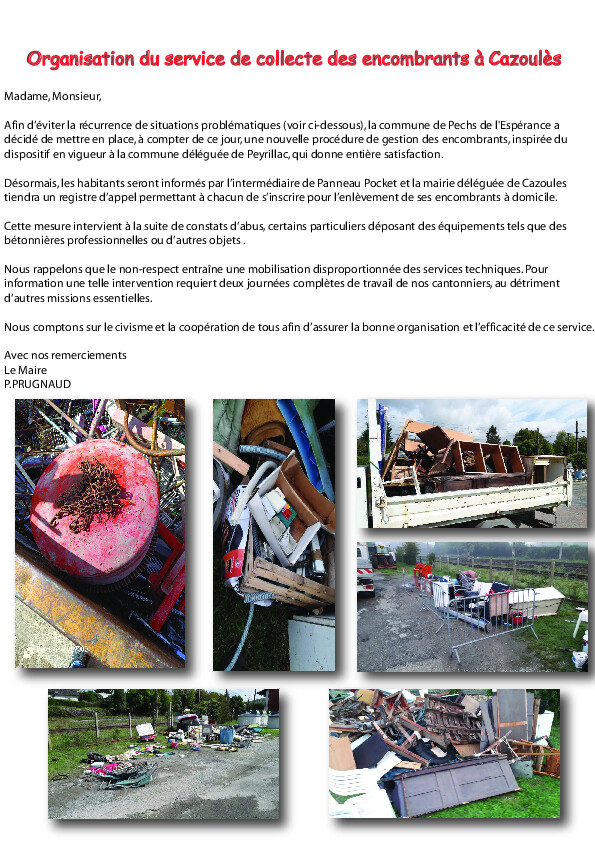 Organisation du service de collecte des encombrants à Cazoulès

Madame, Monsieur,

Afin d'éviter la récurrence de situations problématiques (voir ci-dessous), la commune de Pechs de l'Espérance a décidé de mettre en place, à compter de ce jour, une nouvelle procédure de gestion des encombrants, inspirée du dispositif en vigueur à la commune déléguée de Peyrillac, qui donne entière satisfaction.

Désormais, les habitants seront informés par l'intermédiaire de Panneau Pocket et la mairie déléguée de Cazoules tiendra un registre d'appel permettant à chacun de s'inscrire pour l'enlèvement de ses encombrants à domicile.

Cette mesure intervient à la suite de constats d'abus, certains particuliers déposant des équipements tels que des bétonnières professionnelles ou d'autres objets .

Nous rappelons que le non-respect entraîne une mobilisation disproportionnée des services techniques. Pour information une telle intervention requiert deux journées complètes de travail de nos cantonniers, au détriment d'autres missions essentielles.

Nous comptons sur le civisme et la coopération de tous afin d'assurer la bonne organisation et l'efficacité de ce service.

Avec nos remerciements
Le Maire
P.PRUGNAUD